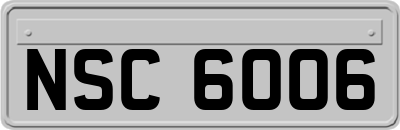 NSC 6006